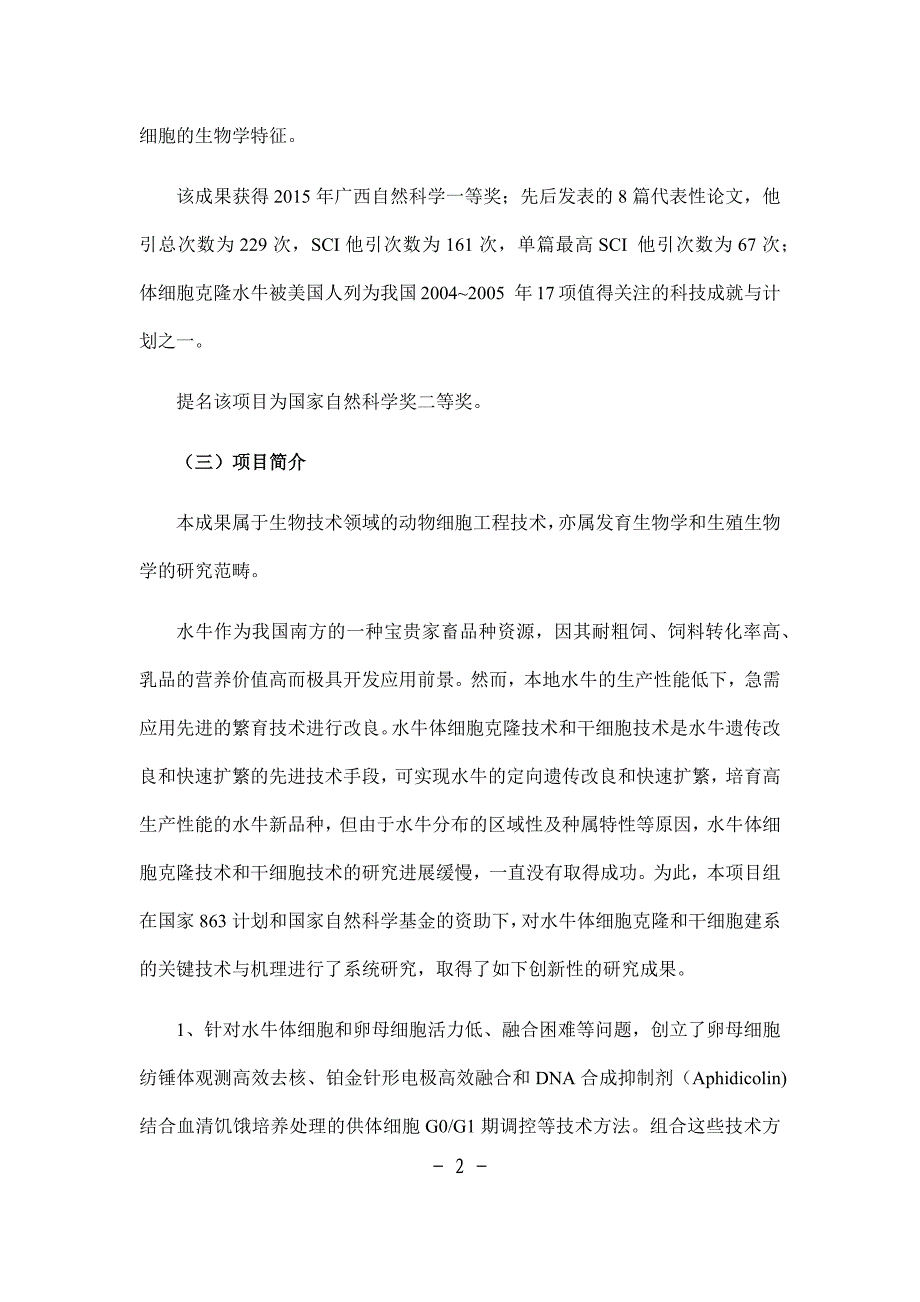 细胞的生物学特征。

该成果获得 2015 年广西自然科学一等奖；先后发表的 8 篇代表性论文，他引总次数为 229 次，SCI 他引次数为 161 次，单篇最高 SCI 他引次数为 67 次；体细胞克隆水牛被美国人列为我国 2004~2005 年 17 项值得关注的科技成就与计划之一。

提名该项目为国家自然科学奖二等奖。

（三）项目简介

本成果属于生物技术领域的动物细胞工程技术，亦属发育生物学和生殖生物学的研究范畴。

水牛作为我国南方的一种宝贵家畜品种资源，因其耐粗饲、饲料转化率高、乳品的营养价值高而极具开发应用前景。然而，本地水牛的生产性能低下，急需应用先进的繁育技术进行改良。水牛体细胞克隆技术和干细胞技术是水牛遗传改良和快速扩繁的先进技术手段，可实现水牛的定向遗传改良和快速扩繁，培育高生产性能的水牛新品种，但由于水牛分布的区域性及种属特性等原因，水牛体细胞克隆技术和干细胞技术的研究进展缓慢，一直没有取得成功。为此，本项目组在国家 863 计划和国家自然科学基金的资助下，对水牛体细胞克隆和干细胞建系的关键技术与机理进行了系统研究，取得了如下创新性的研究成果。

1、针对水牛体细胞和卵母细胞活力低、融合困难等问题，创立了卵母细胞纺锤体观测高效去核、铂金针形电极高效融合和 DNA 合成抑制剂（Aphidicolin)结合血清饥饿培养处理的供体细胞 G0/G1 期调控等技术方法。组合这些技术方

- 2 -